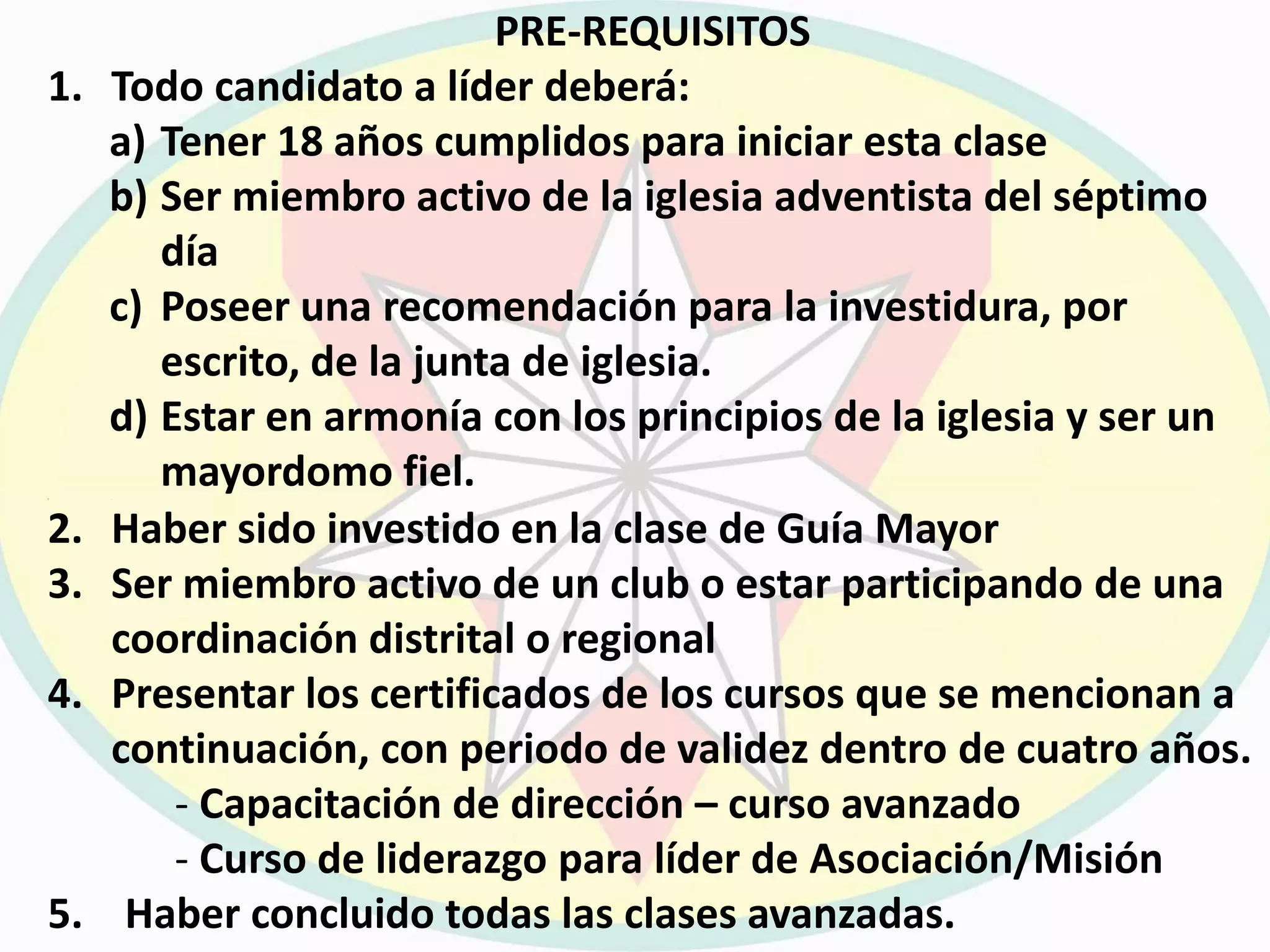 PRE-REQUISITOS

1. Todo candidato a líder deberá:

a) Tener 18 años cumplidos para iniciar esta clase

b) Ser miembro activo de la iglesia adventista del séptimo día

c) Poseer una recomendación para la investidura, por escrito, de la junta de iglesia.

d) Estar en armonía con los principios de la iglesia y ser un mayordomo fiel.

2. Haber sido investido en la clase de Guía Mayor

3. Ser miembro activo de un club o estar participando de una coordinación distrital o regional

4. Presentar los certificados de los cursos que se mencionan a continuación, con periodo de validez dentro de cuatro años.

- Capacitación de dirección – curso avanzado

- Curso de liderazgo para líder de Asociación/Misión

5. Haber concluido todas las clases avanzadas.